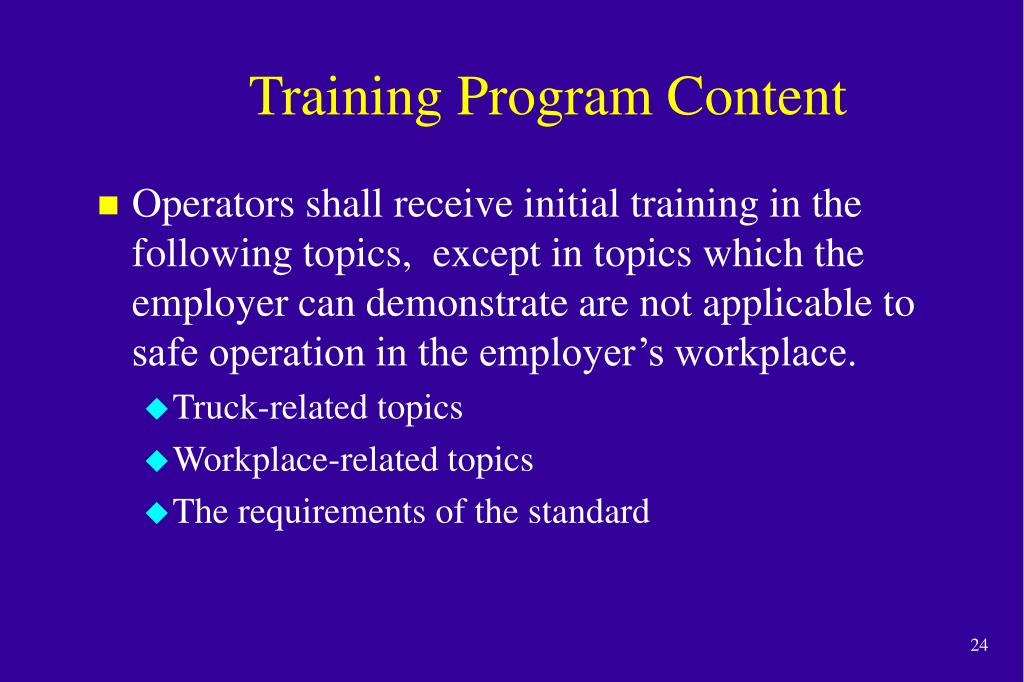 Training Program Content

Operators shall receive initial training in the following topics, except in topics which the employer can demonstrate are not applicable to safe operation in the employer’s workplace.

Truck-related topics

Workplace-related topics

The requirements of the standard

24